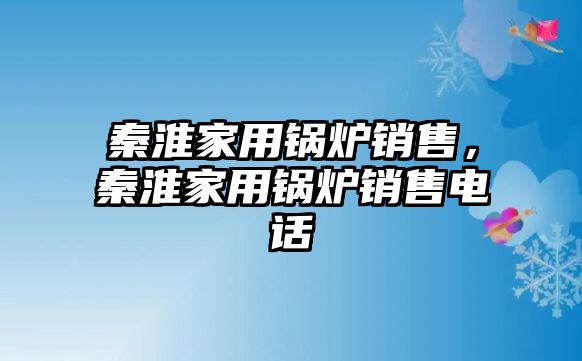 秦淮家用锅炉销售，秦淮家用锅炉销售电话